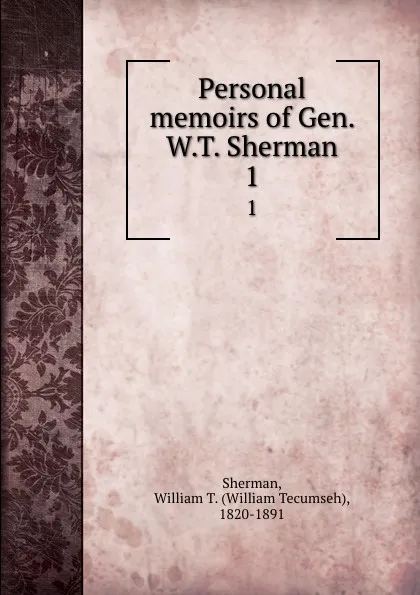 Personal memoirs of Gen. W.T. Sherman
1
1

Sherman,
William T. (William Tecumseh),
1820-1891